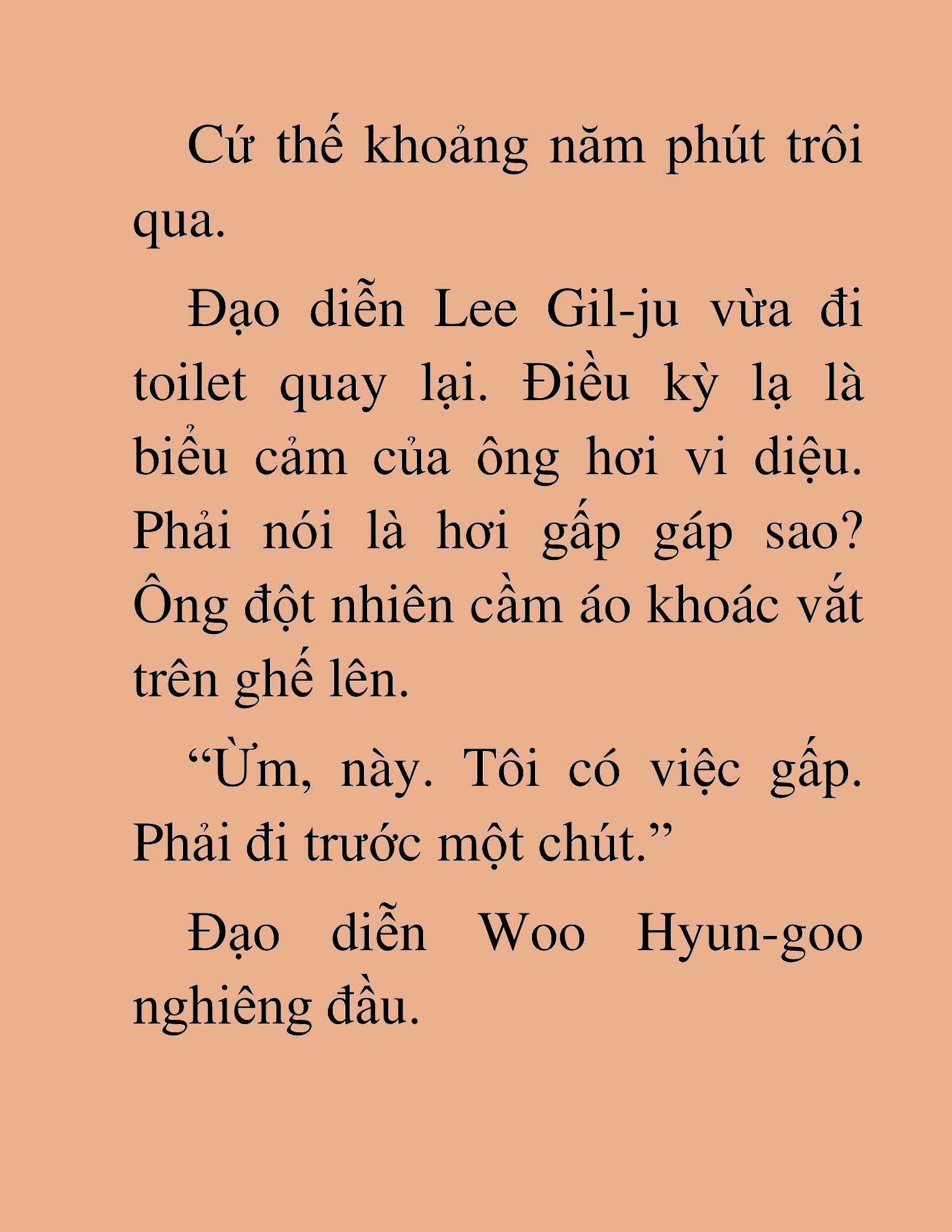 Cứ thế khoảng năm phút trôi qua.

Đạo diễn Lee Gil-ju vừa đi toilet quay lại. Điều kỳ lạ là biểu cảm của ông hơi vi diệu. Phải nói là hơi gấp gáp sao? Ông đột nhiên cầm áo khoác vắt trên ghế lên.

“Ừm, này. Tôi có việc gấp. Phải đi trước một chút.”

Đạo diễn Woo Hyun-goo nghiêng đầu.